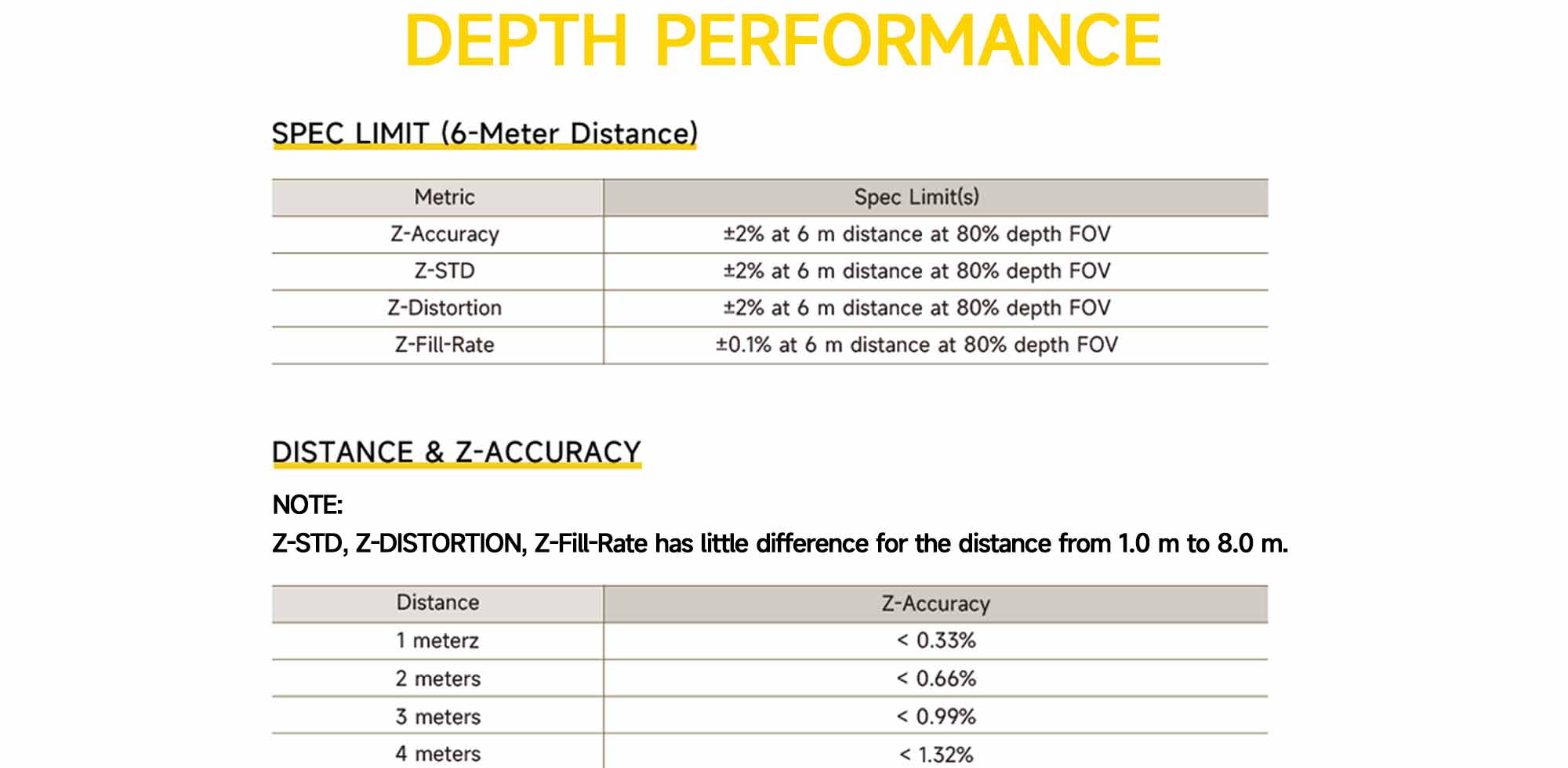 DEPTH PERFORMANCE

SPEC LIMIT (6-Meter Distance)

| Metric | Spec Limit(s) |
|---|---|
| Z-Accuracy | ±2% at 6 m distance at 80% depth FOV |
| Z-STD | ±2% at 6 m distance at 80% depth FOV |
| Z-Distortion | ±2% at 6 m distance at 80% depth FOV |
| Z-Fill-Rate | ±0.1% at 6 m distance at 80% depth FOV |

DISTANCE & Z-ACCURACY

NOTE:
Z-STD, Z-DISTORTION, Z-Fill-Rate has little difference for the distance from 1.0 m to 8.0 m.

| Distance | Z-Accuracy |
|---|---|
| 1 meterz | < 0.33% |
| 2 meters | < 0.66% |
| 3 meters | < 0.99% |
| 4 meters | < 1.32% |